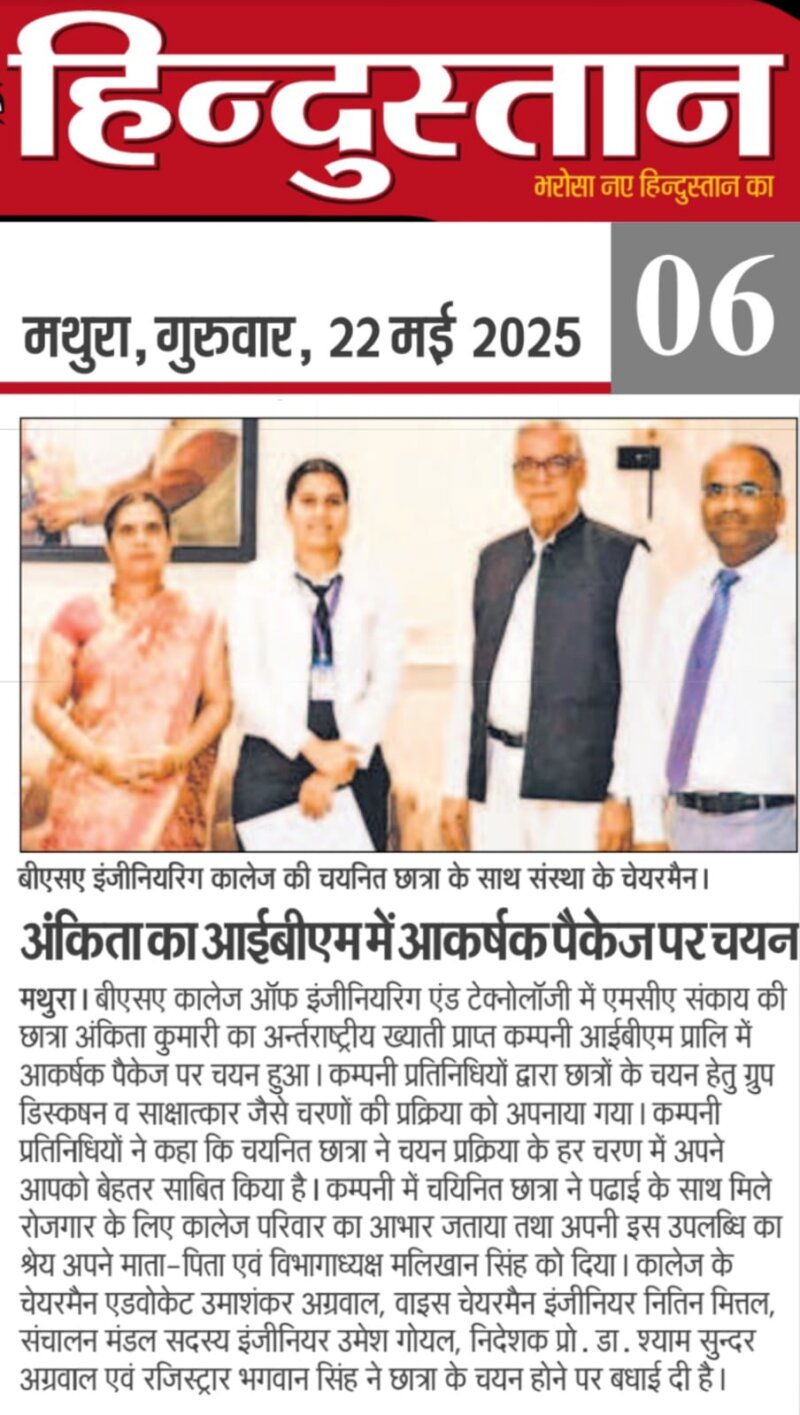 हिन्दुस्तान

भरोसा नए हिन्दुस्तान का

मथुरा, गुरुवार, 22 मई 2025

06

बीएसए इंजीनियरिंग कालेज की चयनित छात्रा के साथ संस्था के चेयरमैन।

अंकिता का आईबीएम में आकर्षक पैकेज पर चयन

मथुरा। बीएसए कालेज ऑफ इंजीनियरिंग एंड टेक्नोलॉजी में एमसीए संकाय की छात्रा अंकिता कुमारी का अर्न्तराष्ट्रीय ख्याती प्राप्त कम्पनी आईबीएम प्रालि में आकर्षक पैकेज पर चयन हुआ। कम्पनी प्रतिनिधियों द्वारा छात्रों के चयन हेतु ग्रुप डिस्कषन व साक्षात्कार जैसे चरणों की प्रक्रिया को अपनाया गया। कम्पनी प्रतिनिधियों ने कहा कि चयनित छात्रा ने चयन प्रक्रिया के हर चरण में अपने आपको बेहतर साबित किया है। कम्पनी में चयिनित छात्रा ने पढाई के साथ मिले रोजगार के लिए कालेज परिवार का आभार जताया तथा अपनी इस उपलब्धि का श्रेय अपने माता-पिता एवं विभागाध्यक्ष मलिखान सिंह को दिया। कालेज के चेयरमैन एडवोकेट उमाशंकर अग्रवाल, वाइस चेयरमैन इंजीनियर नितिन मित्तल, संचालन मंडल सदस्य इंजीनियर उमेश गोयल, निदेशक प्रो. डा. श्याम सुन्दर अग्रवाल एवं रजिस्ट्रार भगवान सिंह ने छात्रा के चयन होने पर बधाई दी है।